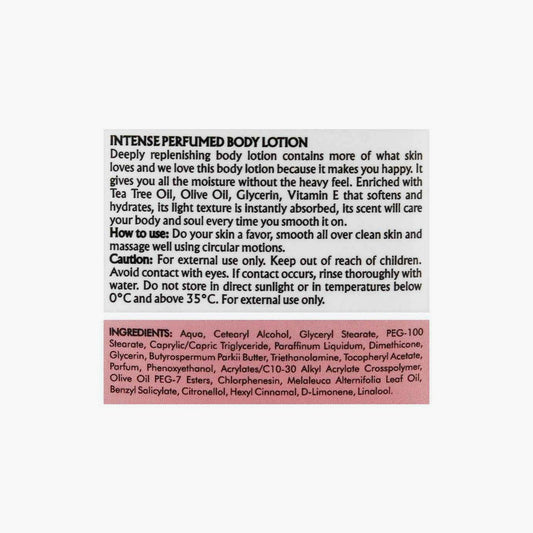 INTENSE PERFUMED BODY LOTION
Deeply replenishing body lotion contains more of what skin loves and we love this body lotion because it makes you happy. It gives you all the moisture without the heavy feel. Enriched with Tea Tree Oil, Olive Oil, Glycerin, Vitamin E that softens and hydrates, its light texture is instantly absorbed, its scent will care your body and soul every time you smooth it on.
How to use: Do your skin a favor, smooth all over clean skin and massage well using circular motions.
Caution: For external use only. Keep out of reach of children. Avoid contact with eyes. If contact occurs, rinse thoroughly with water. Do not store in direct sunlight or in temperatures below 0°C and above 35°C. For external use only.

INGREDIENTS: Aqua, Cetearyl Alcohol, Glyceryl Stearate, PEG-100 Stearate, Caprylic/Capric Triglyceride, Paraffinum Liquidum, Dimethicone, Glycerin, Butyrospermum Parkii Butter, Triethanolamine, Tocopheryl Acetate, Parfum, Phenoxyethanol, Acrylates/C10-30 Alkyl Acrylate Crosspolymer, Olive Oil PEG-7 Esters, Chlorphenesin, Melaleuca Alternifolia Leaf Oil, Benzyl Salicylate, Citronellol, Hexyl Cinnamal, D-Limonene, Linalool.